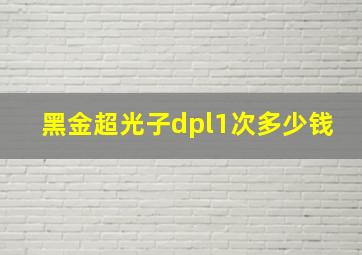 黑金超光子dpl1次多少钱